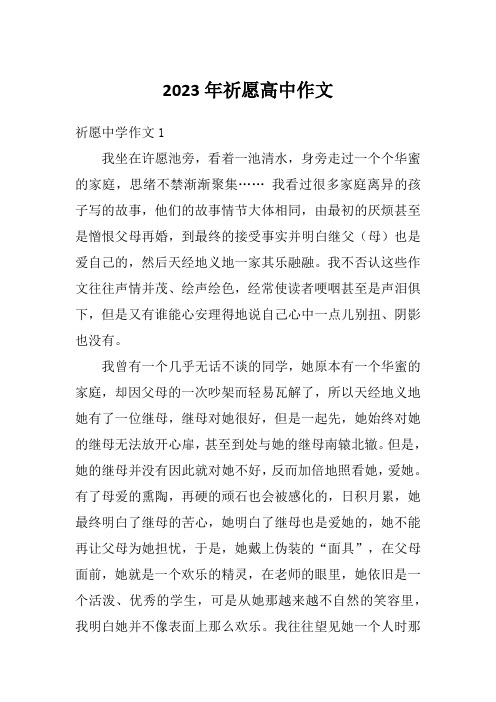 2023年祈愿高中作文

祈愿中学作文1

我坐在许愿池旁，看着一池清水，身旁走过一个个华蜜的家庭，思绪不禁渐渐聚集…… 我看过很多家庭离异的孩子写的故事，他们的故事情节大体相同，由最初的厌烦甚至是憎恨父母再婚，到最终的接受事实并明白继父（母）也是爱自己的，然后天经地义地一家其乐融融。我不否认这些作文往往声情并茂、绘声绘色，经常使读者哽咽甚至是声泪俱下，但是又有谁能心安理得地说自己心中一点儿别扭、阴影也没有。

我曾有一个几乎无话不谈的同学，她原本有一个华蜜的家庭，却因父母的一次吵架而轻易瓦解了，所以天经地义地她有了一位继母，继母对她很好，但是一起先，她始终对她的继母无法放开心扉，甚至到处与她的继母南辕北辙。但是，她的继母并没有因此就对她不好，反而加倍地照看她，爱她。有了母爱的熏陶，再硬的顽石也会被感化的，日积月累，她最终明白了继母的苦心，她明白了继母也是爱她的，她不能再让父母为她担忧，于是，她戴上伪装的“面具”，在父母面前，她就是一个欢乐的精灵，在老师的眼里，她依旧是一个活泼、优秀的学生，可是从她那越来越不自然的笑容里，我明白她并不像表面上那么欢乐。我往往望见她一个人时那